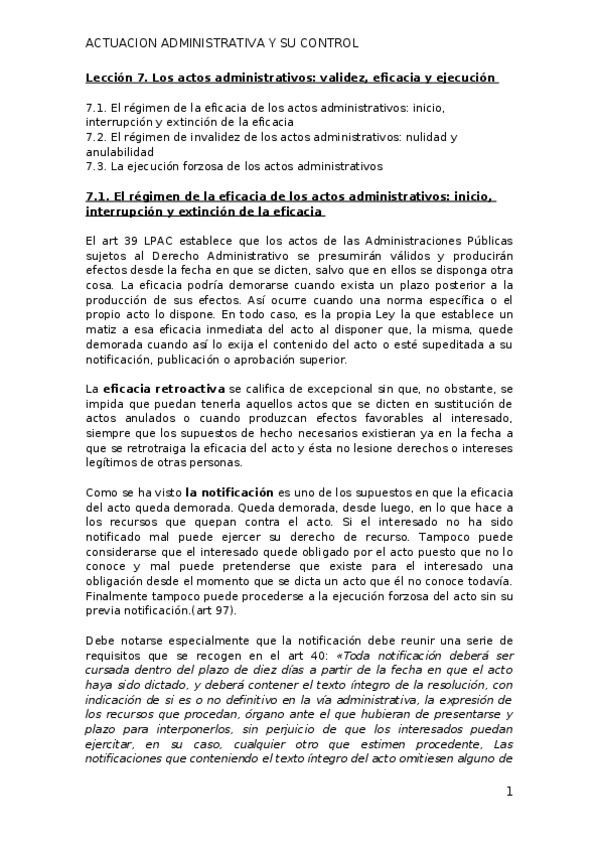 ACTUACION ADMINISTRATIVA Y SU CONTROL

Lección 7. Los actos administrativos: validez, eficacia y ejecución

7.1. El régimen de la eficacia de los actos administrativos: inicio, interrupción y extinción de la eficacia
7.2. El régimen de invalidez de los actos administrativos: nulidad y anulabilidad
7.3. La ejecución forzosa de los actos administrativos

7.1. El régimen de la eficacia de los actos administrativos: inicio, interrupción y extinción de la eficacia

El art 39 LPAC establece que los actos de las Administraciones Públicas sujetos al Derecho Administrativo se presumirán válidos y producirán efectos desde la fecha en que se dicten, salvo que en ellos se disponga otra cosa. La eficacia podría demorarse cuando exista un plazo posterior a la producción de sus efectos. Así ocurre cuando una norma específica o el propio acto lo dispone. En todo caso, es la propia Ley la que establece un matiz a esa eficacia inmediata del acto al disponer que, la misma, quede demorada cuando así lo exija el contenido del acto o esté supeditada a su notificación, publicación o aprobación superior.

La eficacia retroactiva se califica de excepcional sin que, no obstante, se impida que puedan tenerla aquellos actos que se dicten en sustitución de actos anulados o cuando produzcan efectos favorables al interesado, siempre que los supuestos de hecho necesarios existieran ya en la fecha a que se retrotraiga la eficacia del acto y ésta no lesione derechos o intereses legítimos de otras personas.

Como se ha visto la notificación es uno de los supuestos en que la eficacia del acto queda demorada. Queda demorada, desde luego, en lo que hace a los recursos que quepan contra el acto. Si el interesado no ha sido notificado mal puede ejercer su derecho de recurso. Tampoco puede considerarse que el interesado quede obligado por el acto puesto que no lo conoce y mal puede pretenderse que existe para el interesado una obligación desde el momento que se dicta un acto que él no conoce todavía. Finalmente tampoco puede procederse a la ejecución forzosa del acto sin su previa notificación.(art 97).

Debe notarse especialmente que la notificación debe reunir una serie de requisitos que se recogen en el art 40: «Toda notificación deberá ser cursada dentro del plazo de diez días a partir de la fecha en que el acto haya sido dictado, y deberá contener el texto íntegro de la resolución, con indicación de si es o no definitivo en la vía administrativa, la expresión de los recursos que procedan, órgano ante el que hubieran de presentarse y plazo para interponerlos, sin perjuicio de que los interesados puedan ejercitar, en su caso, cualquier otro que estimen procedente. Las notificaciones que conteniendo el texto íntegro del acto omitiesen alguno de

1